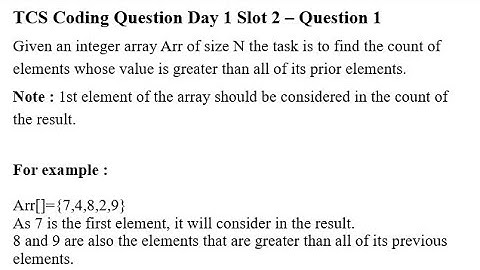 TCS Coding Question Day 1 Slot 2 – Question 1

Given an integer array Arr of size N the task is to find the count of elements whose value is greater than all of its prior elements.

Note : 1st element of the array should be considered in the count of the result.

For example :

Arr[]={7,4,8,2,9}
As 7 is the first element, it will consider in the result.
8 and 9 are also the elements that are greater than all of its previous elements.